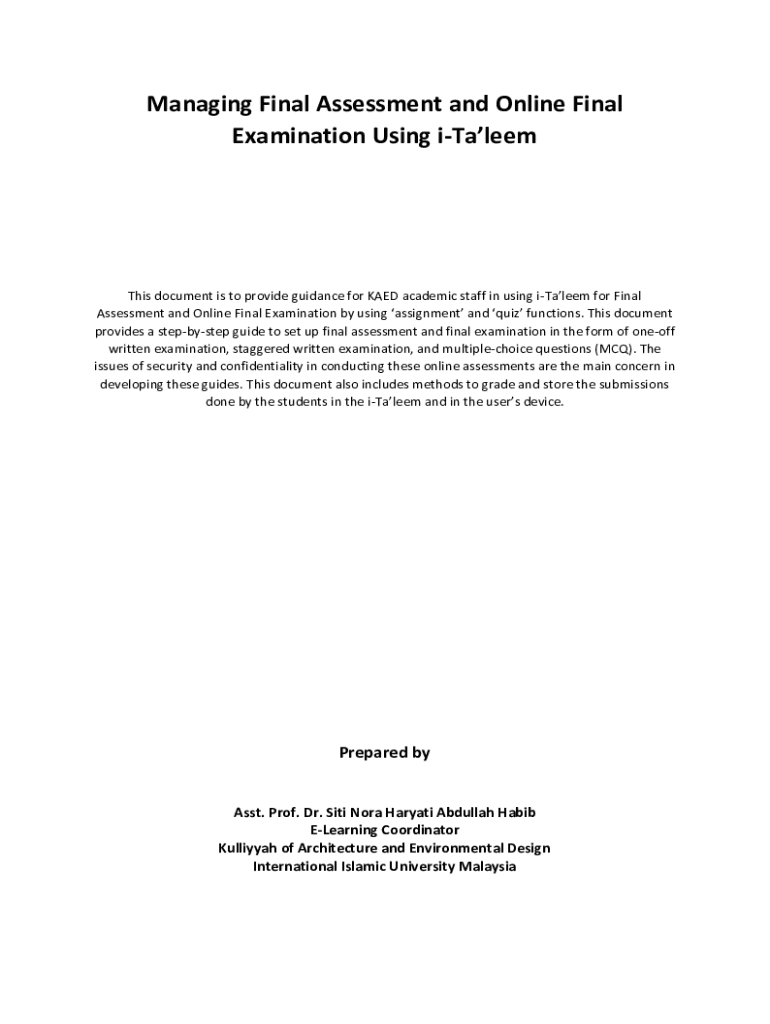 Managing Final Assessment and Online Final Examination Using i-Ta'leem

This document is to provide guidance for KAED academic staff in using i-Ta'leem for Final Assessment and Online Final Examination by using 'assignment' and 'quiz' functions. This document provides a step-by-step guide to set up final assessment and final examination in the form of one-off written examination, staggered written examination, and multiple-choice questions (MCQ). The issues of security and confidentiality in conducting these online assessments are the main concern in developing these guides. This document also includes methods to grade and store the submissions done by the students in the i-Ta'leem and in the user's device.

Prepared by

Asst. Prof. Dr. Siti Nora Haryati Abdullah Habib
E-Learning Coordinator
Kulliyyah of Architecture and Environmental Design
International Islamic University Malaysia